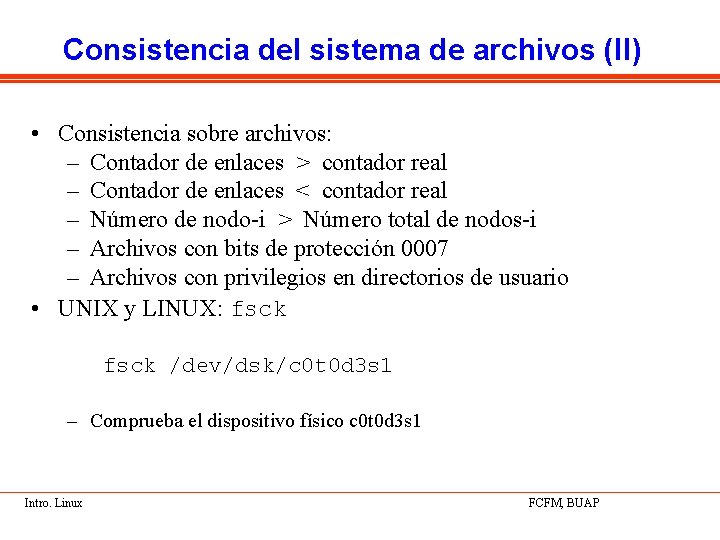 Consistencia del sistema de archivos (II)

• Consistencia sobre archivos:
– Contador de enlaces > contador real
– Contador de enlaces < contador real
– Número de nodo-i > Número total de nodos-i
– Archivos con bits de protección 0007
– Archivos con privilegios en directorios de usuario
• UNIX y LINUX: fsck

fsck /dev/dsk/c0t0d3s1

– Comprueba el dispositivo físico c0t0d3s1

Intro. Linux

FCFM, BUAP